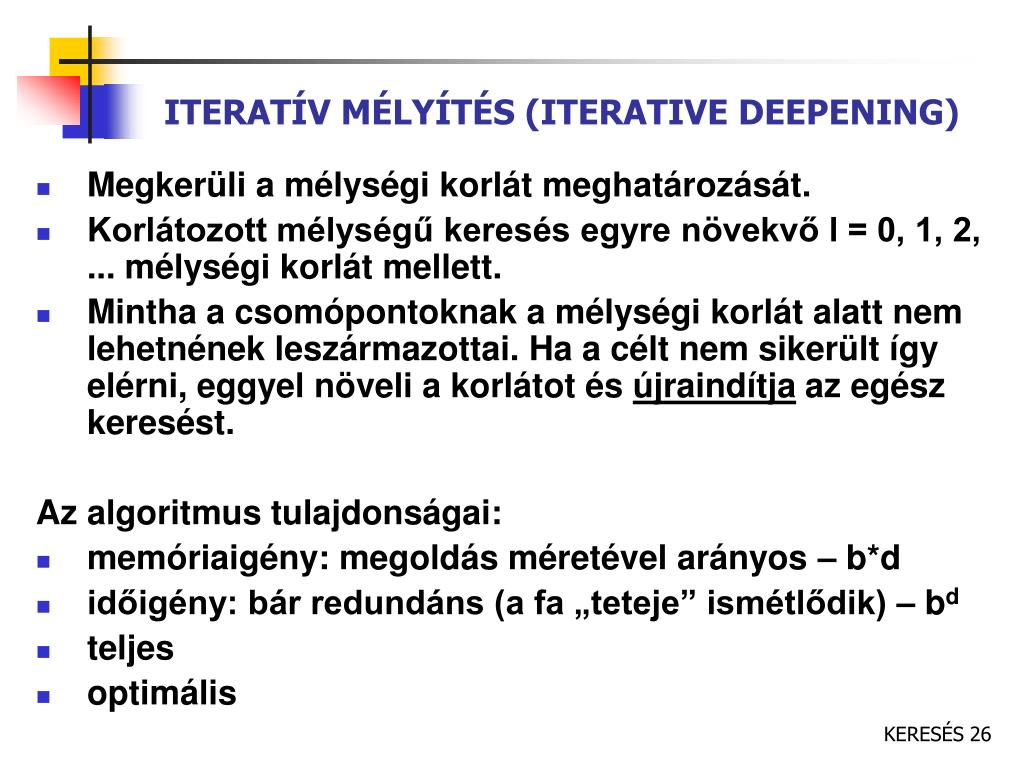 ITERATÍV MÉLYÍTÉS (ITERATIVE DEEPENING)

- Megkerüli a mélységi korlát meghatározását.
- Korlátozott mélységű keresés egyre növekvő l = 0, 1, 2, ... mélységi korlát mellett.
- Mintha a csomópontoknak a mélységi korlát alatt nem lehetnének leszármazottai. Ha a célt nem sikerült így elérni, eggyel növeli a korlátot és újraindítja az egész keresést.

Az algoritmus tulajdonságai:
- memóriaigény: megoldás méretével arányos – b*d
- időigény: bár redundáns (a fa „teteje” ismétlődik) – $b^d$
- teljes
- optimális

KERESÉS 26